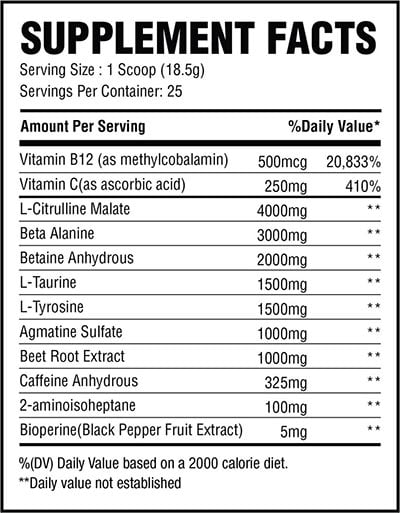 SUPPLEMENT FACTS
Serving Size : 1 Scoop (18.5g)
Servings Per Container: 25

| Amount Per Serving | | %Daily Value* |
|---|---|---|
| Vitamin B12 (as methylcobalamin) | 500mcg | 20,833% |
| Vitamin C(as ascorbic acid) | 250mg | 410% |
| L-Citrulline Malate | 4000mg | ** |
| Beta Alanine | 3000mg | ** |
| Betaine Anhydrous | 2000mg | ** |
| L-Taurine | 1500mg | ** |
| L-Tyrosine | 1500mg | ** |
| Agmatine Sulfate | 1000mg | ** |
| Beet Root Extract | 1000mg | ** |
| Caffeine Anhydrous | 325mg | ** |
| 2-aminoisoheptane | 100mg | ** |
| Bioperine(Black Pepper Fruit Extract) | 5mg | ** |

%(DV) Daily Value based on a 2000 calorie diet.
**Daily value not established